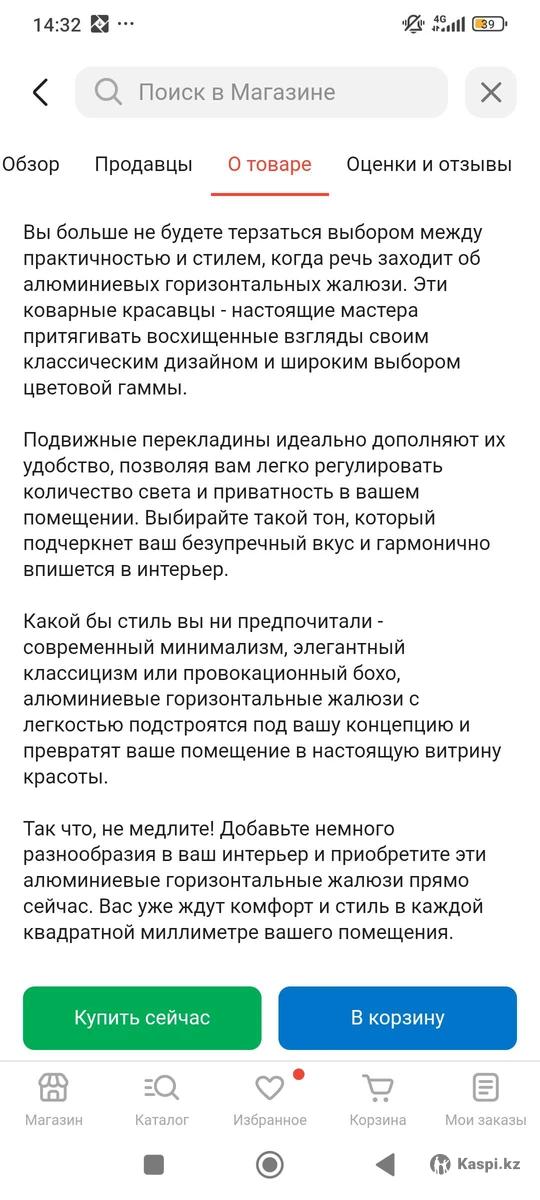 14:32 ···

4G 39

Поиск в Магазине

Обзор Продавцы О товаре Оценки и отзывы

Вы больше не будете терзаться выбором между практичностью и стилем, когда речь заходит об алюминиевых горизонтальных жалюзи. Эти коварные красавцы - настоящие мастера притягивать восхищенные взгляды своим классическим дизайном и широким выбором цветовой гаммы.

Подвижные перекладины идеально дополняют их удобство, позволяя вам легко регулировать количество света и приватность в вашем помещении. Выбирайте такой тон, который подчеркнет ваш безупречный вкус и гармонично впишется в интерьер.

Какой бы стиль вы ни предпочитали - современный минимализм, элегантный классицизм или провокационный бохо, алюминиевые горизонтальные жалюзи с легкостью подстроятся под вашу концепцию и превратят ваше помещение в настоящую витрину красоты.

Так что, не медлите! Добавьте немного разнообразия в ваш интерьер и приобретите эти алюминиевые горизонтальные жалюзи прямо сейчас. Вас уже ждут комфорт и стиль в каждой квадратной миллиметре вашего помещения.

Купить сейчас

В корзину

Магазин Каталог Избранное Корзина Мои заказы

Kaspi.kz